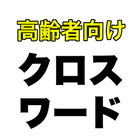 高齢者向け
クロス
ワード